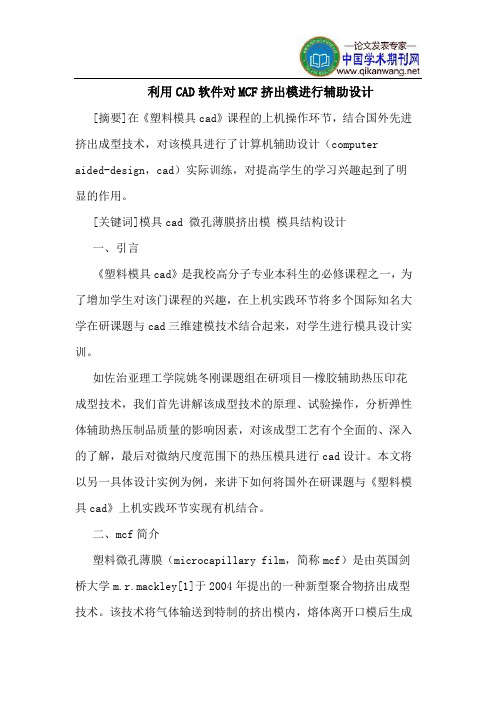 —论文发表专家—
中国学术期刊网
www.qikanwang.net

利用CAD软件对MCF挤出模进行辅助设计

[摘要]在《塑料模具cad》课程的上机操作环节，结合国外先进挤出成型技术，对该模具进行了计算机辅助设计（computer aided-design，cad）实际训练，对提高学生的学习兴趣起到了明显的作用。

[关键词]模具cad 微孔薄膜挤出模 模具结构设计

一、引言

《塑料模具cad》是我校高分子专业本科生的必修课程之一，为了增加学生对该门课程的兴趣，在上机实践环节将多个国际知名大学在研课题与cad三维建模技术结合起来，对学生进行模具设计实训。

如佐治亚理工学院姚冬刚课题组在研项目—橡胶辅助热压印花成型技术，我们首先讲解该成型技术的原理、试验操作，分析弹性体辅助热压制品质量的影响因素，对该成型工艺有个全面的、深入的了解，最后对微纳尺度范围下的热压模具进行cad设计。本文将以另一具体设计实例为例，来讲下如何将国外在研课题与《塑料模具cad》上机实践环节实现有机结合。

二、mcf简介

塑料微孔薄膜（microcapillary film，简称mcf）是由英国剑桥大学m.r.mackley[1]于2004年提出的一种新型聚合物挤出成型技术。该技术将气体输送到特制的挤出模内，熔体离开口模后生成